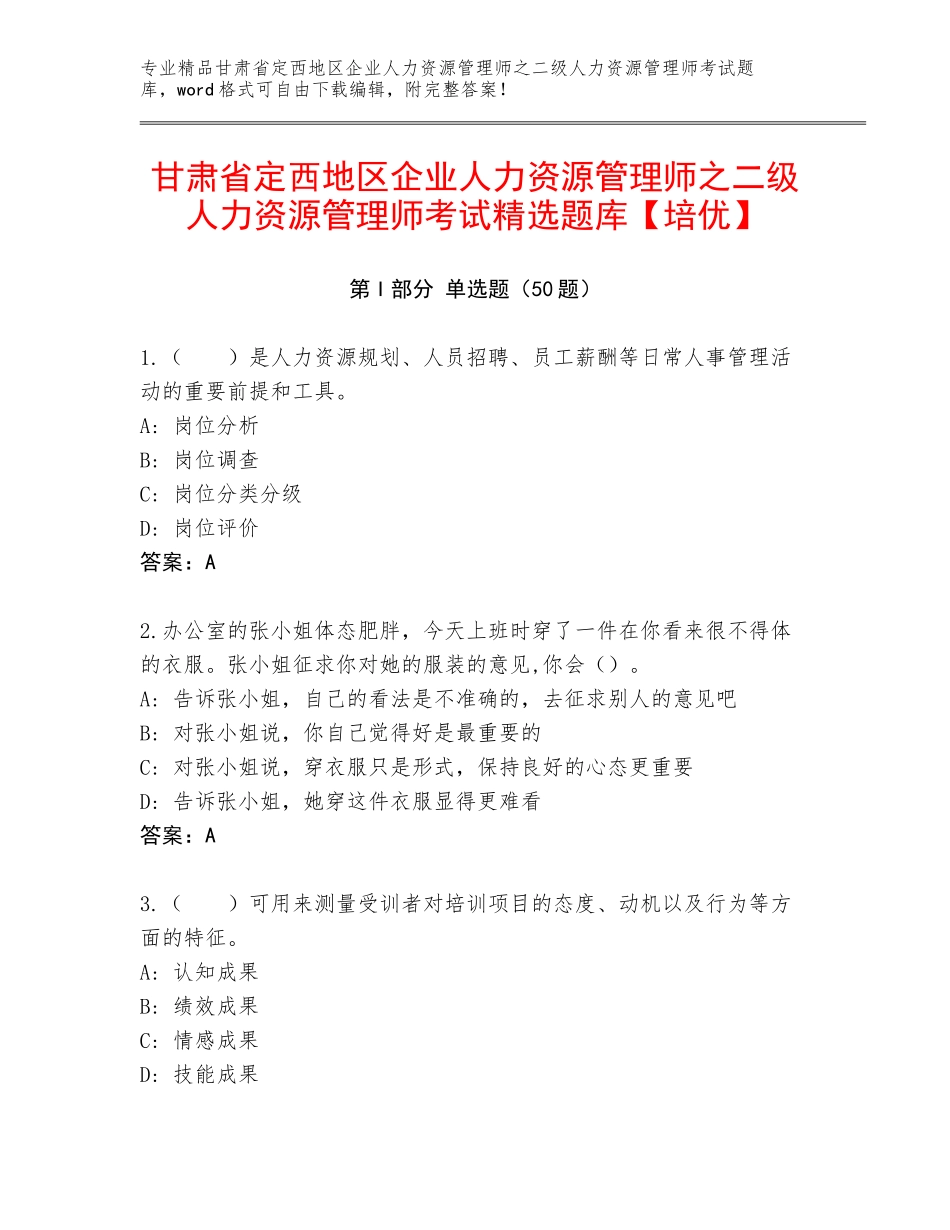 专业精品甘肃省定西地区企业人力资源管理师之二级人力资源管理师考试题库，word格式可自由下载编辑，附完整答案！

甘肃省定西地区企业人力资源管理师之二级人力资源管理师考试精选题库【培优】

第Ⅰ部分 单选题（50题）

1.（　　）是人力资源规划、人员招聘、员工薪酬等日常人事管理活动的重要前提和工具。
A：岗位分析
B：岗位调查
C：岗位分类分级
D：岗位评价
答案：A

2.办公室的张小姐体态肥胖，今天上班时穿了一件在你看来很不得体的衣服。张小姐征求你对她的服装的意见,你会（）。
A：告诉张小姐，自己的看法是不准确的，去征求别人的意见吧
B：对张小姐说，你自己觉得好是最重要的
C：对张小姐说，穿衣服只是形式，保持良好的心态更重要
D：告诉张小姐，她穿这件衣服显得更难看
答案：A

3.（　　）可用来测量受训者对培训项目的态度、动机以及行为等方面的特征。
A：认知成果
B：绩效成果
C：情感成果
D：技能成果